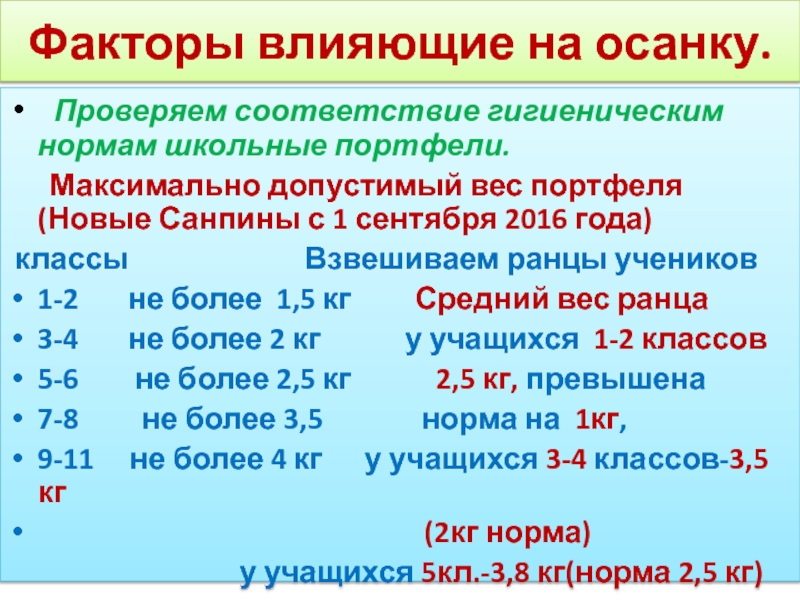 Факторы влияющие на осанку.

• Проверяем соответствие гигиеническим нормам школьные портфели.

Максимально допустимый вес портфеля (Новые Санпины с 1 сентября 2016 года)

классы Взвешиваем ранцы учеников

• 1-2 не более 1,5 кг Средний вес ранца
• 3-4 не более 2 кг у учащихся 1-2 классов
• 5-6 не более 2,5 кг 2,5 кг, превышена
• 7-8 не более 3,5 норма на 1кг,
• 9-11 не более 4 кг у учащихся 3-4 классов-3,5 кг
• (2кг норма)

у учащихся 5кл.-3,8 кг(норма 2,5 кг)